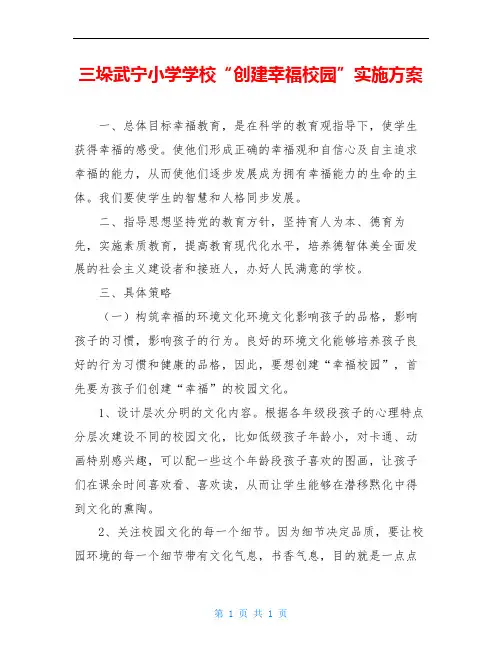 三垛武宁小学学校“创建幸福校园”实施方案

一、总体目标幸福教育，是在科学的教育观指导下，使学生获得幸福的感受。使他们形成正确的幸福观和自信心及自主追求幸福的能力，从而使他们逐步发展成为拥有幸福能力的生命的主体。我们要使学生的智慧和人格同步发展。

二、指导思想坚持党的教育方针，坚持育人为本、德育为先，实施素质教育，提高教育现代化水平，培养德智体美全面发展的社会主义建设者和接班人，办好人民满意的学校。

三、具体策略

（一）构筑幸福的环境文化环境文化影响孩子的品格，影响孩子的习惯，影响孩子的行为。良好的环境文化能够培养孩子良好的行为习惯和健康的品格，因此，要想创建“幸福校园”，首先要为孩子们创建“幸福”的校园文化。

1、设计层次分明的文化内容。根据各年级段孩子的心理特点分层次建设不同的校园文化，比如低级孩子年龄小，对卡通、动画特别感兴趣，可以配一些这个年龄段孩子喜欢的图画，让孩子们在课余时间喜欢看、喜欢读，从而让学生能够在潜移默化中得到文化的熏陶。

2、关注校园文化的每一个细节。因为细节决定品质，要让校园环境的每一个细节带有文化气息，书香气息，目的就是一点点

第 1 页 共 1 页